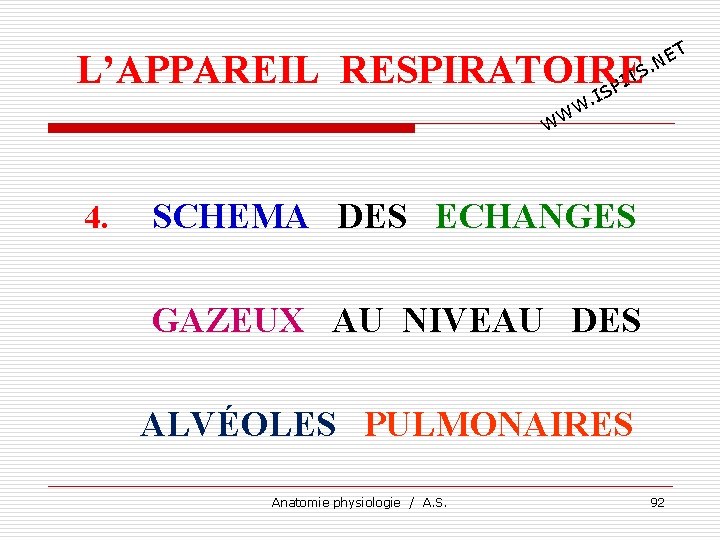 L'APPAREIL RESPIRATOIRE

4. SCHEMA DES ECHANGES GAZEUX AU NIVEAU DES ALVÉOLES PULMONAIRES

Anatomie physiologie / A.S.

92

WWW.ISPITS.NET